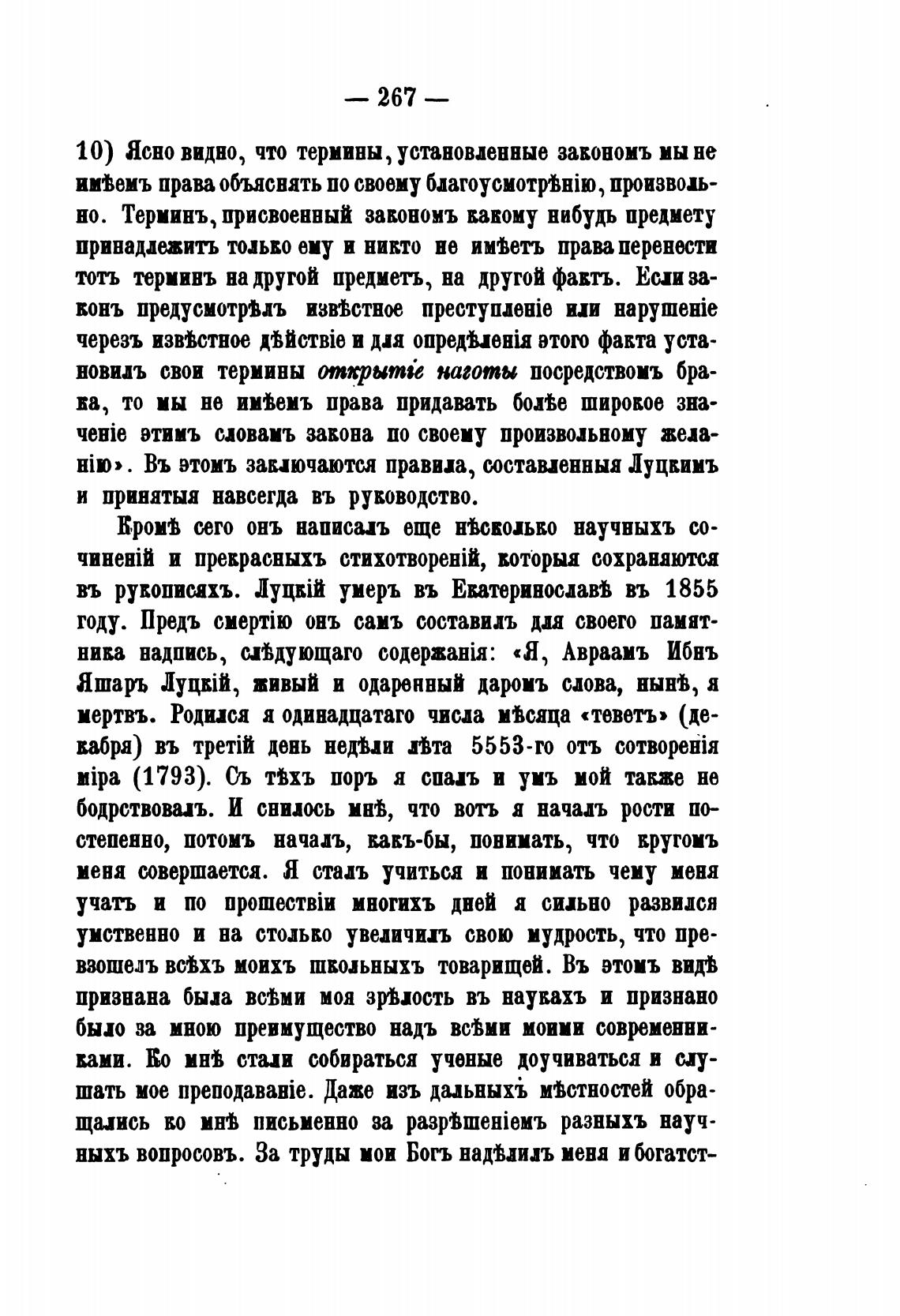 — 267 —

10) Ясно видно, что термины, установленные закономъ мы не имѣемъ права объяснять по своему благоусмотрѣнію, произвольно. Терминъ, присвоенный закономъ какому нибудь предмету принадлежитъ только ему и никто не имѣетъ права перенести тотъ терминъ на другой предметъ, на другой фактъ. Если законъ предусмотрѣлъ извѣстное преступленіе или нарушеніе черезъ извѣстное дѣйствіе и для опредѣленія этого факта установилъ свои термины открытіе наготы посредствомъ брака, то мы не имѣемъ права придавать болѣе широкое значеніе этимъ словамъ закона по своему произвольному желанію». Въ этомъ заключаются правила, составленныя Луцкимъ и принятыя навсегда въ руководство.

Кромѣ сего онъ написалъ еще нѣсколько научныхъ сочиненій и прекрасныхъ стихотвореній, которыя сохраняются въ рукописяхъ. Луцкій умеръ въ Екатеринославѣ въ 1855 году. Предъ смертію онъ самъ составилъ для своего памятника надпись, слѣдующаго содержанія: «Я, Авраамъ Ибнъ Яшаръ Луцкій, живый и одаренный даромъ слова, нынѣ, я мертвъ. Родился я одинадцатаго числа мѣсяца «теветъ» (декабря) въ третій день недѣли лѣта 5553-го отъ сотворенія міра (1793). Съ тѣхъ поръ я спалъ и умъ мой также не бодрствовалъ. И снилось мнѣ, что вотъ я началъ рости постепенно, потомъ началъ, какъ-бы, понимать, что кругомъ меня совершается. Я сталъ учиться и понимать чему меня учатъ и по прошествіи многихъ дней я сильно развился умственно и на столько увеличилъ свою мудрость, что превзошелъ всѣхъ моихъ школьныхъ товарищей. Въ этомъ видѣ признана была всѣми моя зрѣлость въ наукахъ и признано было за мною преимущество надъ всѣми моими современниками. Ко мнѣ стали собираться ученые доучиваться и слушать мое преподаваніе. Даже изъ дальныхъ мѣстностей обращались ко мнѣ письменно за разрѣшеніемъ разныхъ научныхъ вопросовъ. За труды мои Богъ надѣлилъ меня и богатст-